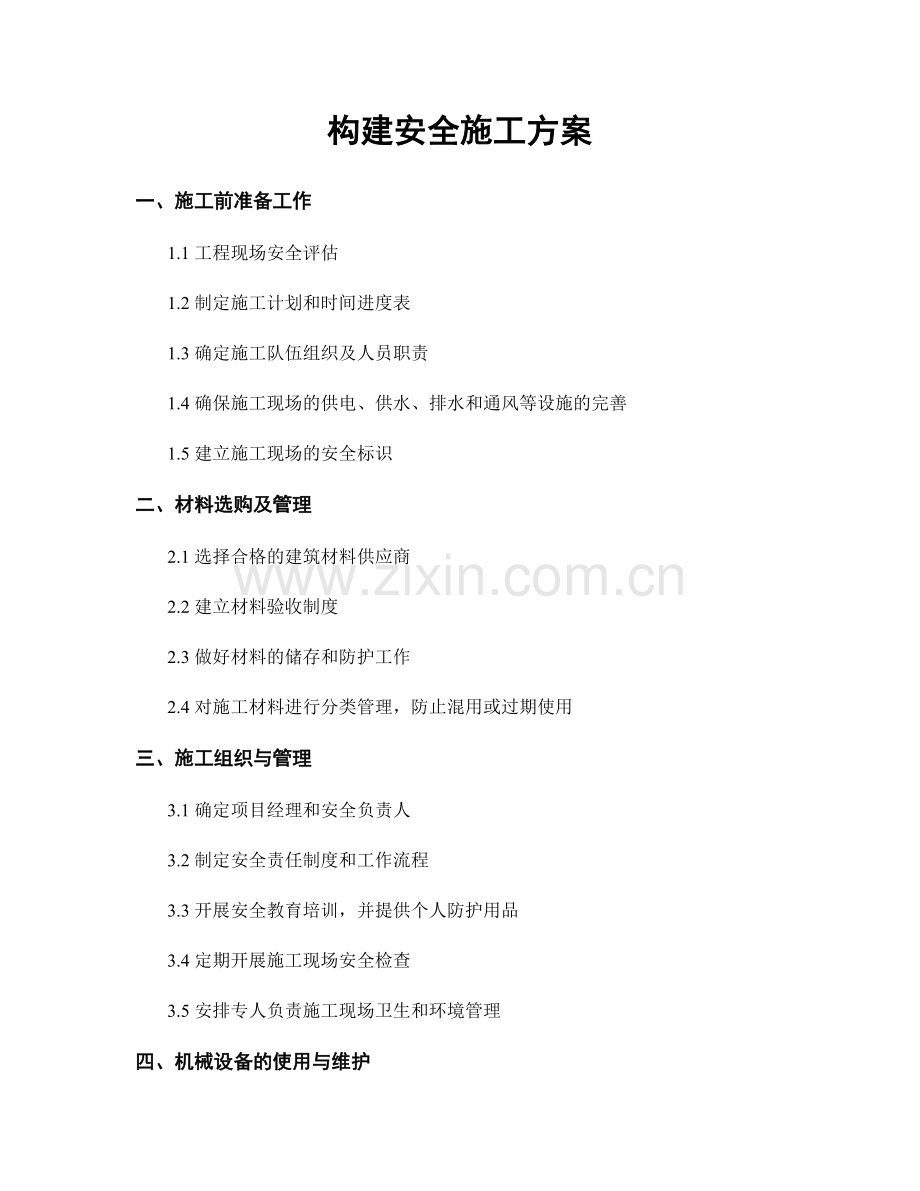 构建安全施工方案

一、施工前准备工作

1.1 工程现场安全评估

1.2 制定施工计划和时间进度表

1.3 确定施工队伍组织及人员职责

1.4 确保施工现场的供电、供水、排水和通风等设施的完善

1.5 建立施工现场的安全标识

二、材料选购及管理

2.1 选择合格的建筑材料供应商

www.zixin.com.cn

2.2 建立材料验收制度

2.3 做好材料的储存和防护工作

2.4 对施工材料进行分类管理，防止混用或过期使用

三、施工组织与管理

3.1 确定项目经理和安全负责人

3.2 制定安全责任制度和工作流程

3.3 开展安全教育培训，并提供个人防护用品

3.4 定期开展施工现场安全检查

3.5 安排专人负责施工现场卫生和环境管理

四、机械设备的使用与维护